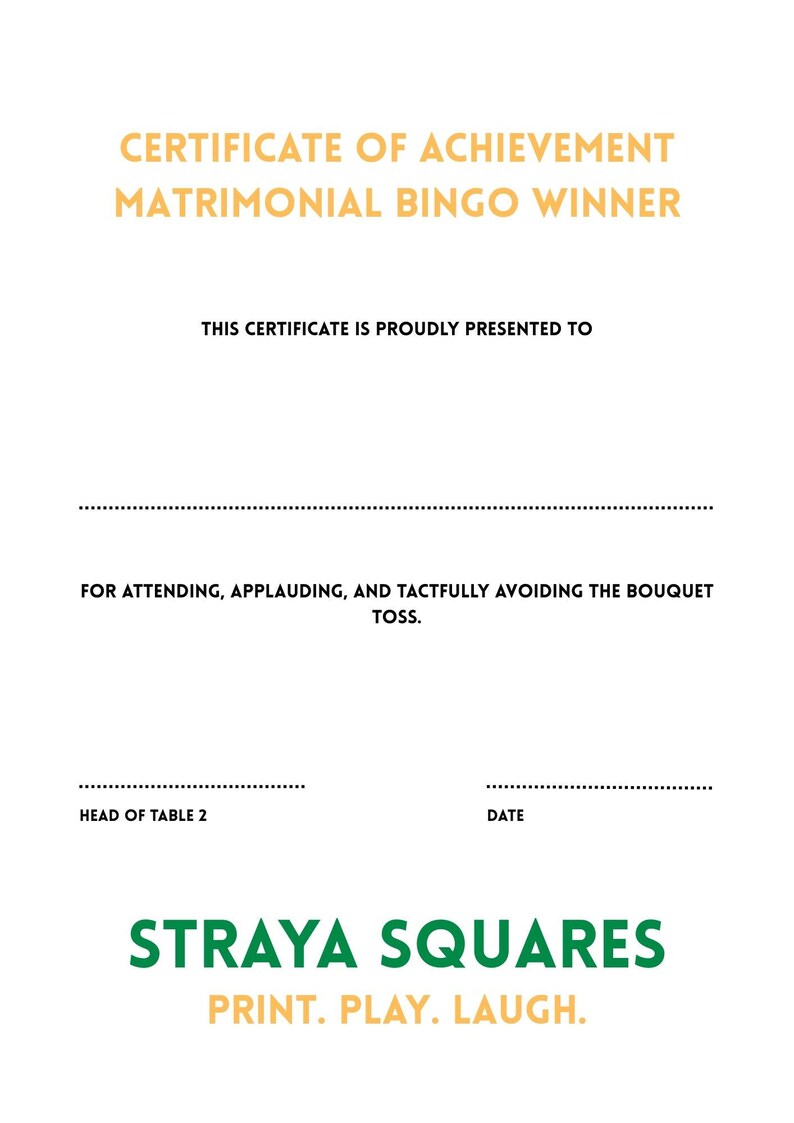 CERTIFICATE OF ACHIEVEMENT
MATRIMONIAL BINGO WINNER

THIS CERTIFICATE IS PROUDLY PRESENTED TO

FOR ATTENDING, APPLAUDING, AND TACTFULLY AVOIDING THE BOUQUET TOSS.

HEAD OF TABLE 2

DATE

STRAYA SQUARES
PRINT. PLAY. LAUGH.